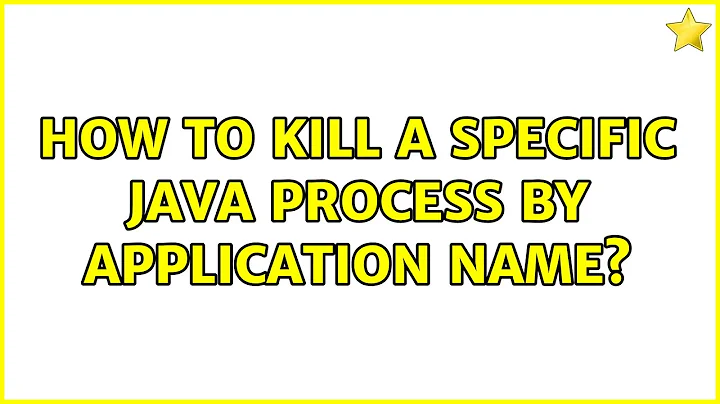 HOW TO KILL A SPECIFIC JAVA PROCESS BY APPLICATION NAME?